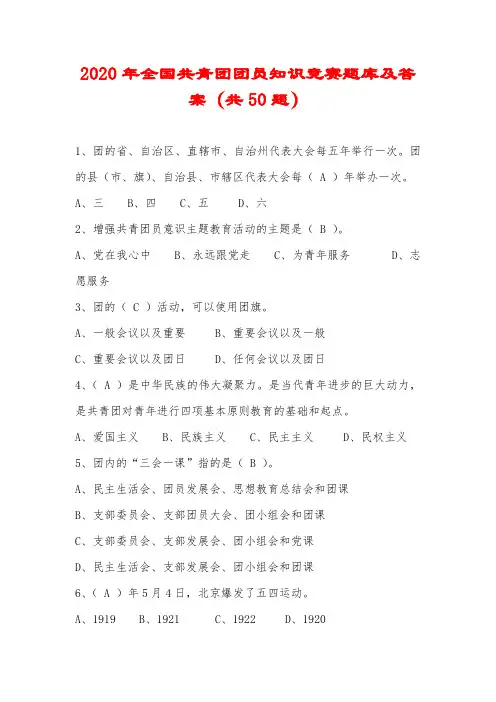 2020年全国共青团团员知识竞赛题库及答案（共50题）

1、团的省、自治区、直辖市、自治州代表大会每五年举行一次。团的县（市、旗）、自治县、市辖区代表大会每（ A ）年举办一次。

A、三　B、四　C、五　D、六

2、增强共青团员意识主题教育活动的主题是（ B ）。

A、党在我心中　B、永远跟党走　C、为青年服务　D、志愿服务

3、团的（ C ）活动，可以使用团旗。

A、一般会议以及重要　B、重要会议以及一般

C、重要会议以及团日　D、任何会议以及团日

4、（ A ）是中华民族的伟大凝聚力。是当代青年进步的巨大动力，是共青团对青年进行四项基本原则教育的基础和起点。

A、爱国主义　B、民族主义　C、民主主义　D、民权主义

5、团内的“三会一课”指的是（ B ）。

A、民主生活会、团员发展会、思想教育总结会和团课

B、支部委员会、支部团员大会、团小组会和团课

C、支部委员会、支部发展会、团小组会和党课

D、民主生活会、支部发展会、团小组会和团课

6、（ A ）年5月4日，北京爆发了五四运动。

A、1919　B、1921　C、1922　D、1920